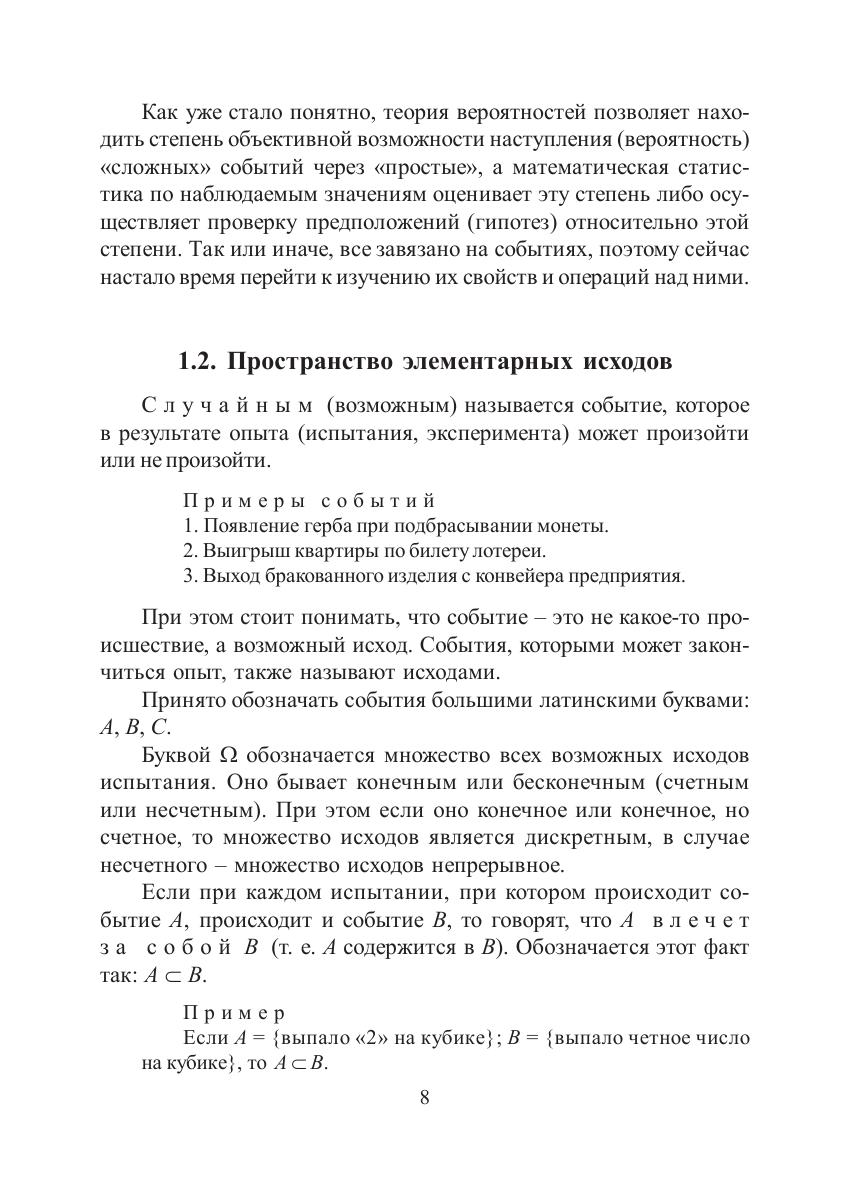 Как уже стало понятно, теория вероятностей позволяет находить степень объективной возможности наступления (вероятность) «сложных» событий через «простые», а математическая статистика по наблюдаемым значениям оценивает эту степень либо осуществляет проверку предположений (гипотез) относительно этой степени. Так или иначе, все завязано на событиях, поэтому сейчас настало время перейти к изучению их свойств и операций над ними.

1.2. Пространство элементарных исходов

Случайным (возможным) называется событие, которое в результате опыта (испытания, эксперимента) может произойти или не произойти.

Примеры событий
1. Появление герба при подбрасывании монеты.
2. Выигрыш квартиры по билету лотереи.
3. Выход бракованного изделия с конвейера предприятия.

При этом стоит понимать, что событие – это не какое-то происшествие, а возможный исход. События, которыми может закончиться опыт, также называют исходами.

Принято обозначать события большими латинскими буквами: $A$, $B$, $C$.

Буквой $\Omega$ обозначается множество всех возможных исходов испытания. Оно бывает конечным или бесконечным (счетным или несчетным). При этом если оно конечное или конечное, но счетное, то множество исходов является дискретным, в случае несчетного – множество исходов непрерывное.

Если при каждом испытании, при котором происходит событие $A$, происходит и событие $B$, то говорят, что $A$ влечет за собой $B$ (т. е. $A$ содержится в $B$). Обозначается этот факт так: $A \subset B$.

Пример
Если $A$ = {выпало «2» на кубике}; $B$ = {выпало четное число на кубике}, то $A \subset B$.

8